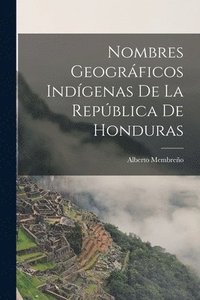 Nombres Geográficos Indígenas De La República De Honduras

Alberto Membreño